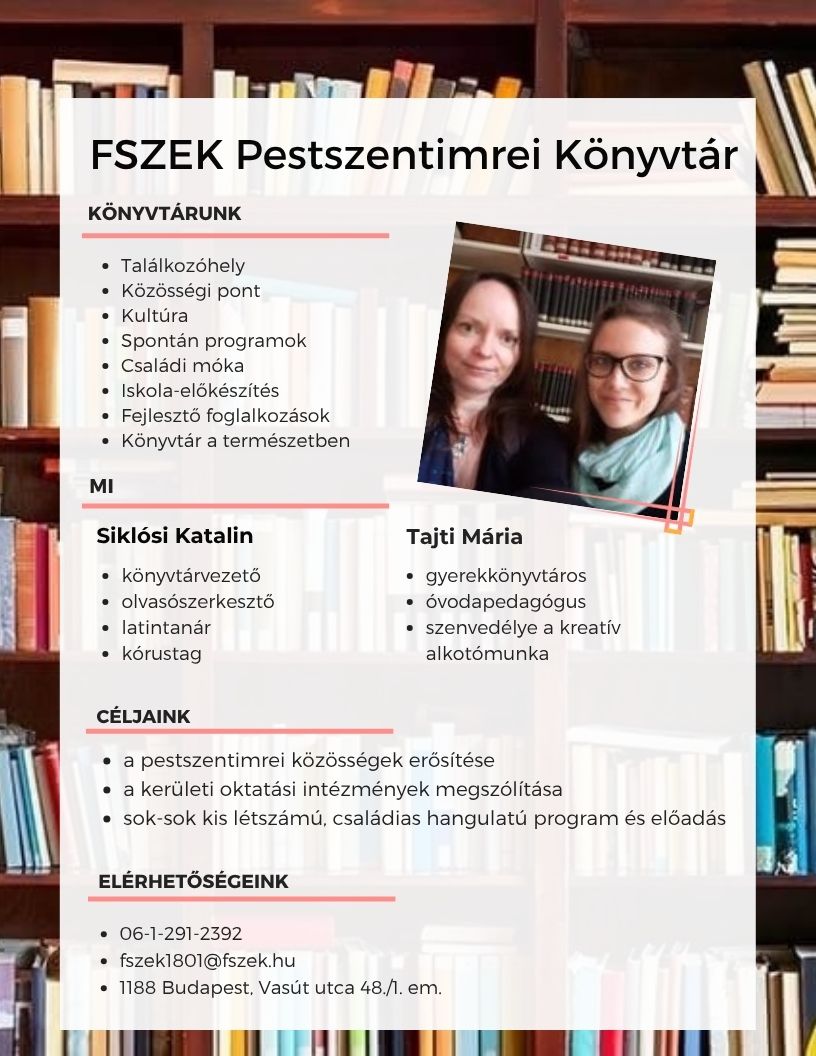 FSZEK Pestszentimrei Könyvtár

KÖNYVTÁRUNK

- Találkozóhely
- Közösségi pont
- Kultúra
- Spontán programok
- Családi móka
- Iskola-előkészítés
- Fejlesztő foglalkozások
- Könyvtár a természetben

MI

Siklósi Katalin

- könyvtárvezető
- olvasószerkesztő
- latintanár
- kórustag

Tajti Mária

- gyerekkönyvtáros
- óvodapedagógus
- szenvedélye a kreatív alkotómunka

CÉLJAINK

- a pestszentimrei közösségek erősítése
- a kerületi oktatási intézmények megszólítása
- sok-sok kis létszámú, családias hangulatú program és előadás

ELÉRHETŐSÉGEINK

- 06-1-291-2392
- fszek1801@fszek.hu
- 1188 Budapest, Vasút utca 48./1. em.